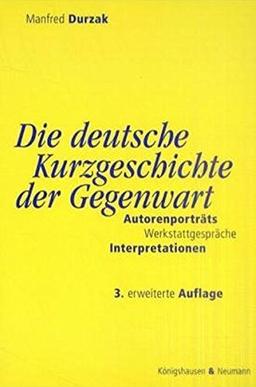 Manfred Durzak

Die deutsche Kurzgeschichte der Gegenwart

Autorenporträts
Werkstattgespräche
Interpretationen

3. erweiterte Auflage

Königshausen & Neumann